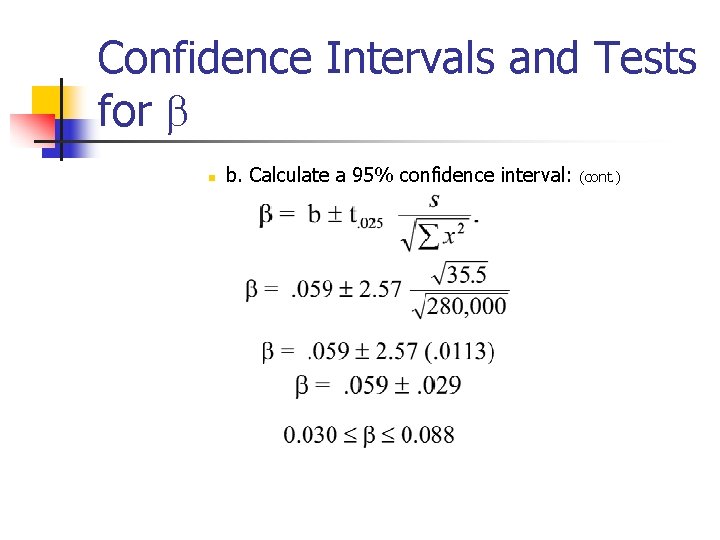 Confidence Intervals and Tests for $\beta$

• b. Calculate a 95% confidence interval: (cont.)

$\beta = b \pm t_{.025} \frac{s}{\sqrt{\sum x^2}}.$

$\beta = .059 \pm 2.57 \frac{\sqrt{35.5}}{\sqrt{280,000}}$

$\beta = .059 \pm 2.57 (.0113)$

$\beta = .059 \pm .029$

$0.030 \leq \beta \leq 0.088$